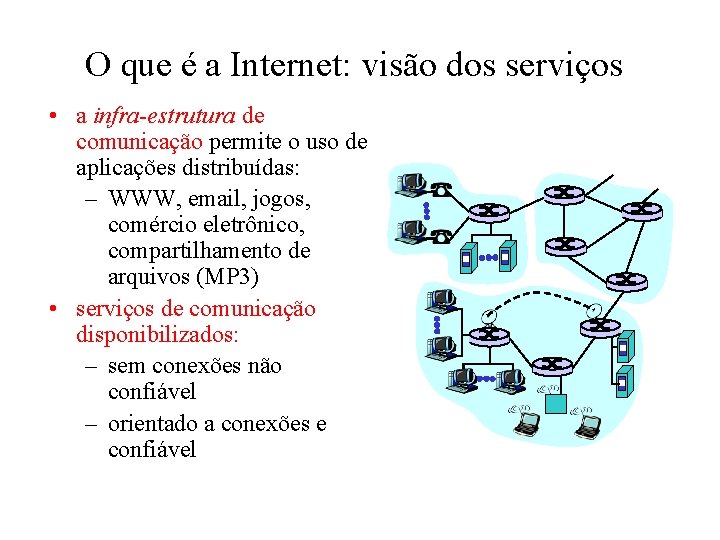 O que é a Internet: visão dos serviços

• a infra-estrutura de comunicação permite o uso de aplicações distribuídas:
– WWW, email, jogos, comércio eletrônico, compartilhamento de arquivos (MP3)
• serviços de comunicação disponibilizados:
– sem conexões não confiável
– orientado a conexões e confiável